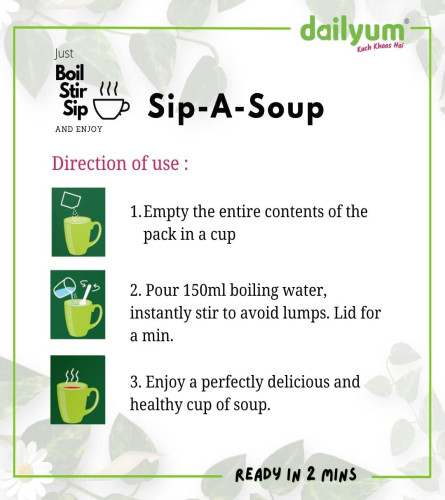 dailyum®
Kuch Khaas Hai

Just
Boil
Stir
Sip
AND ENJOY

Sip-A-Soup

Direction of use :

1.Empty the entire contents of the pack in a cup

2. Pour 150ml boiling water, instantly stir to avoid lumps. Lid for a min.

3. Enjoy a perfectly delicious and healthy cup of soup.

READY IN 2 MINS